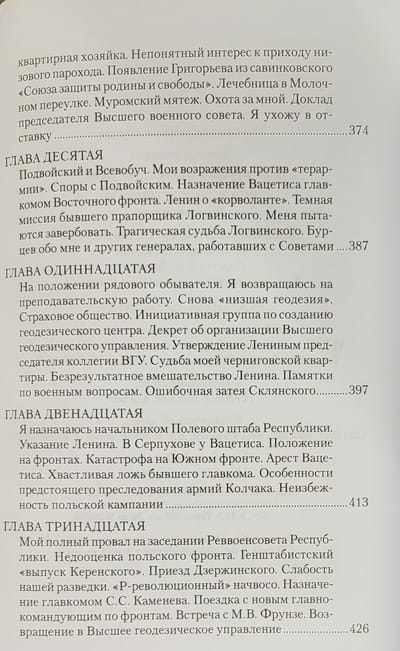 квартирная хозяйка. Непонятный интерес к приходу низового парохода. Появление Григорьева из савинковского «Союза защиты родины и свободы». Лечебница в Молочном переулке. Муромский мятеж. Охота за мной. Доклад председателя Высшего военного совета. Я ухожу в отставку 374

ГЛАВА ДЕСЯТАЯ
Подвойский и Всевобуч. Мои возражения против «терармии». Споры с Подвойским. Назначение Вацетиса главкомом Восточного фронта. Ленин о «корволанте». Темная миссия бывшего прапорщика Логвинского. Меня пытаются завербовать. Трагическая судьба Логвинского. Бурцев обо мне и других генералах, работавших с Советами 387

ГЛАВА ОДИННАДЦАТАЯ
На положении рядового обывателя. Я возвращаюсь на преподавательскую работу. Снова «низшая геодезия». Страховое общество. Инициативная группа по созданию геодезического центра. Декрет об организации Высшего геодезического управления. Утверждение Лениным председателя коллегии ВГУ. Судьба моей черниговской квартиры. Безрезультатное вмешательство Ленина. Памятки по военным вопросам. Ошибочная затея Склянского 397

ГЛАВА ДВЕНАДЦАТАЯ
Я назначаюсь начальником Полевого штаба Республики. Указание Ленина. В Серпухове у Вацетиса. Положение на фронтах. Катастрофа на Южном фронте. Арест Вацетиса. Хвастливая ложь бывшего главкома. Особенности предстоящего преследования армий Колчака. Неизбежность польской кампании 413

ГЛАВА ТРИНАДЦАТАЯ
Мой полный провал на заседании Реввоенсовета Республики. Недооценка польского фронта. Генштабистский «выпуск Керенского». Приезд Дзержинского. Слабость нашей разведки. «Р-революционный» начвосо. Назначение главкомом С.С. Каменева. Поездка с новым главнокомандующим по фронтам. Встреча с М.В. Фрунзе. Возвращение в Высшее геодезическое управление 426